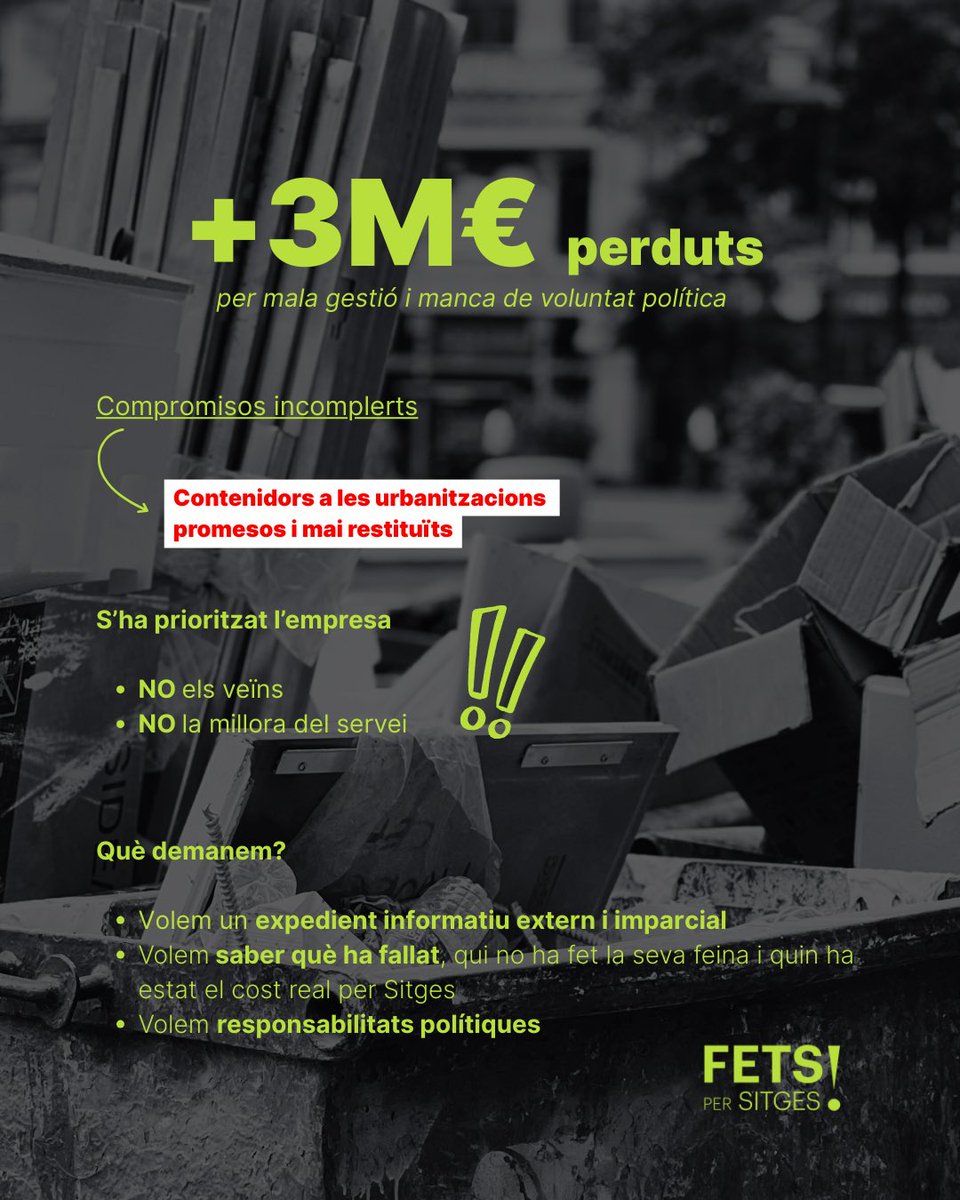 +3M€ perduts
per mala gestió i manca de voluntat política

Compromisos incomplerts

Contenidors a les urbanitzacions promesos i mai restituïts

S'ha prioritzat l'empresa

- NO els veïns
- NO la millora del servei

Què demanem?

- Volem un expedient informatiu extern i imparcial
- Volem saber què ha fallat, qui no ha fet la seva feina i quin ha estat el cost real per Sitges
- Volem responsabilitats polítiques

FETS! PER SITGES